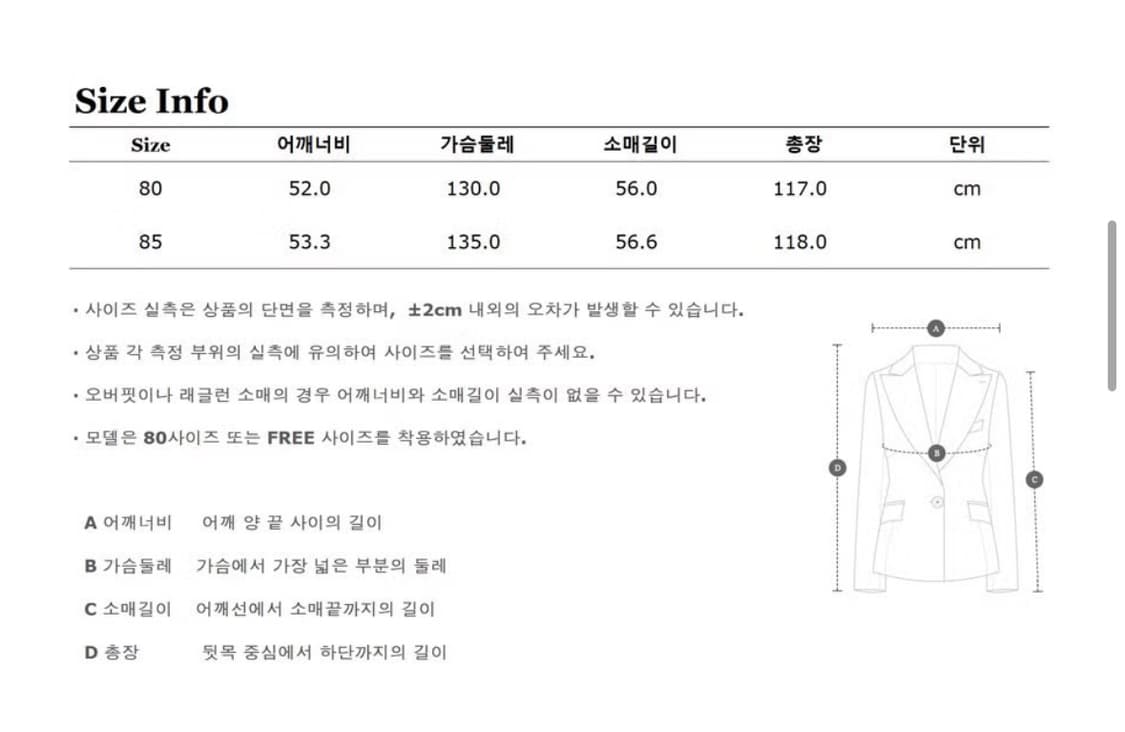 Size Info

| Size | 어깨너비 | 가슴둘레 | 소매길이 | 총장 | 단위 |
|---|---|---|---|---|---|
| 80 | 52.0 | 130.0 | 56.0 | 117.0 | cm |
| 85 | 53.3 | 135.0 | 56.6 | 118.0 | cm |

• 사이즈 실측은 상품의 단면을 측정하며, ±2cm 내외의 오차가 발생할 수 있습니다.

• 상품 각 측정 부위의 실측에 유의하여 사이즈를 선택하여 주세요.

• 오버핏이나 래글런 소매의 경우 어깨너비와 소매길이 실측이 없을 수 있습니다.

• 모델은 80사이즈 또는 FREE 사이즈를 착용하였습니다.

A 어깨너비 어깨 양 끝 사이의 길이

B 가슴둘레 가슴에서 가장 넓은 부분의 둘레

C 소매길이 어깨선에서 소매끝까지의 길이

D 총장 뒷목 중심에서 하단까지의 길이

A

B

C

D